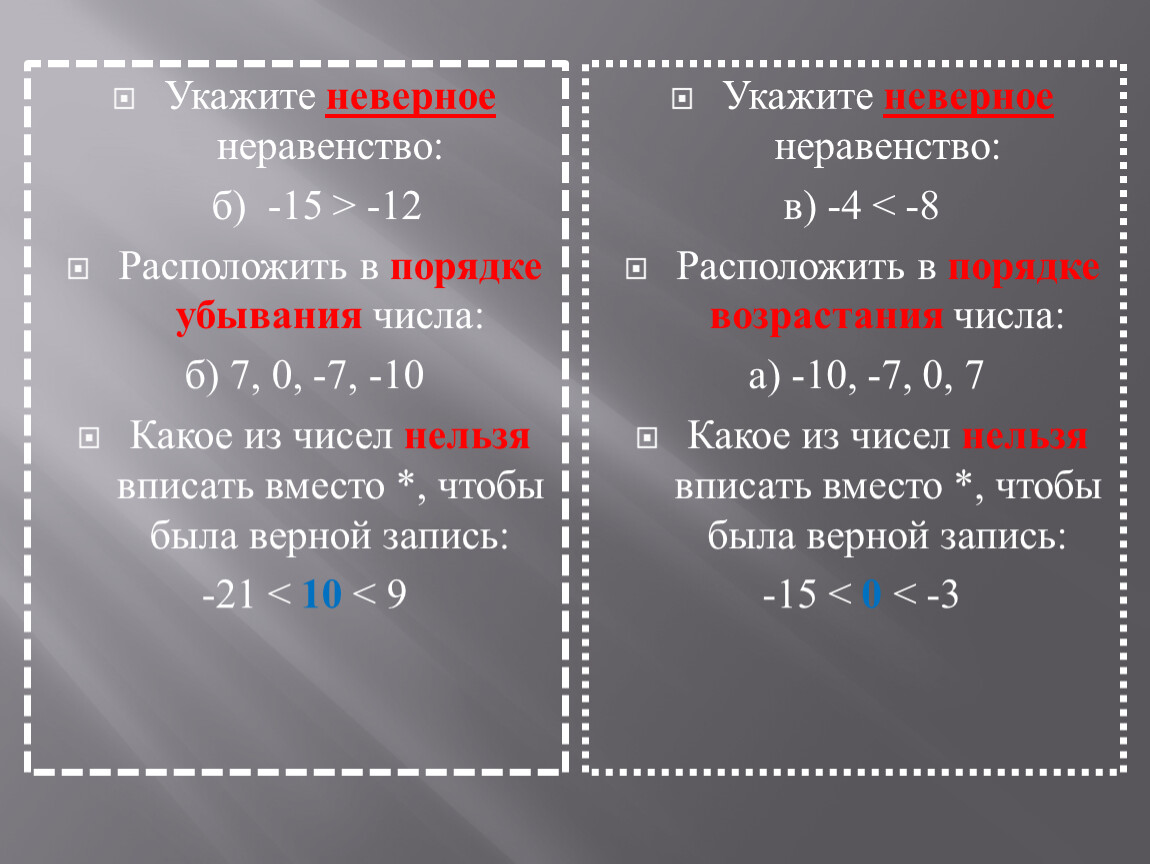 Укажите неверное неравенство:

б) $-15 > -12$

Расположить в порядке убывания числа:

б) 7, 0, -7, -10

Какое из чисел нельзя вписать вместо *, чтобы была верной запись:

$-21 < 10 < 9$

Укажите неверное неравенство:

в) $-4 < -8$

Расположить в порядке возрастания числа:

а) -10, -7, 0, 7

Какое из чисел нельзя вписать вместо *, чтобы была верной запись:

$-15 < 0 < -3$